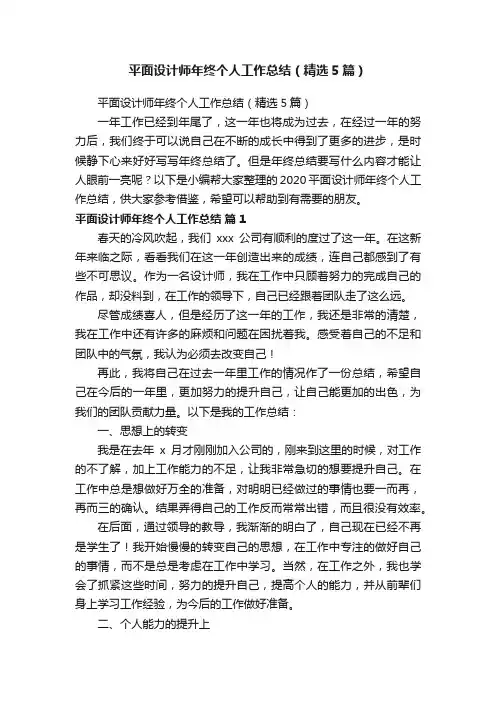 平面设计师年终个人工作总结（精选5篇）

平面设计师年终个人工作总结（精选5篇）

一年工作已经到年尾了，这一年也将成为过去，在经过一年的努力后，我们终于可以说自己在不断的成长中得到了更多的进步，是时候静下心来好好写写年终总结了。但是年终总结要写什么内容才能让人眼前一亮呢？以下是小编帮大家整理的2020平面设计师年终个人工作总结，供大家参考借鉴，希望可以帮助到有需要的朋友。

平面设计师年终个人工作总结 篇1

春天的冷风吹起，我们 xxx 公司有顺利的度过了这一年。在这新年来临之际，看看我们在这一年创造出来的成绩，连自己都感到了有些不可思议。作为一名设计师，我在工作中只顾着努力的完成自己的作品，却没料到，在工作的领导下，自己已经跟着团队走了这么远。

尽管成绩喜人，但是经历了这一年的工作，我还是非常的清楚，我在工作中还有许多的麻烦和问题在困扰着我。感受着自己的不足和团队中的气氛，我认为必须去改变自己！

再此，我将自己在过去一年里工作的情况作了一份总结，希望自己在今后的一年里，更加努力的提升自己，让自己能更加的出色，为我们的团队贡献力量。以下是我的工作总结：

一、思想上的转变

我是在去年 x 月才刚刚加入公司的，刚来到这里的时候，对工作的不了解，加上工作能力的不足，让我非常急切的想要提升自己。在工作中总是想做好万全的准备，对明明已经做过的事情也要一而再，再而三的确认。结果弄得自己的工作反而常常出错，而且很没有效率。

在后面，通过领导的教导，我渐渐的明白了，自己现在已经不再是学生了！我开始慢慢的转变自己的思想，在工作中专注的做好自己的事情，而不是总是考虑在工作中学习。当然，在工作之外，我也学会了抓紧这些时间，努力的提升自己，提高个人的能力，并从前辈们身上学习工作经验，为今后的工作做好准备。

二、个人能力的提升上